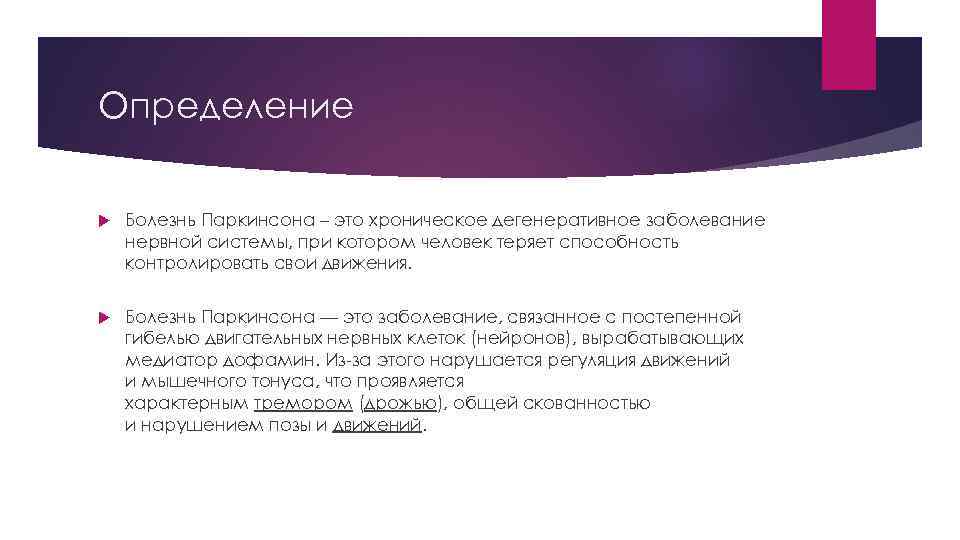 Определение

Болезнь Паркинсона – это хроническое дегенеративное заболевание нервной системы, при котором человек теряет способность контролировать свои движения.

Болезнь Паркинсона — это заболевание, связанное с постепенной гибелью двигательных нервных клеток (нейронов), вырабатывающих медиатор дофамин. Из-за этого нарушается регуляция движений и мышечного тонуса, что проявляется характерным тремором (дрожью), общей скованностью и нарушением позы и движений.